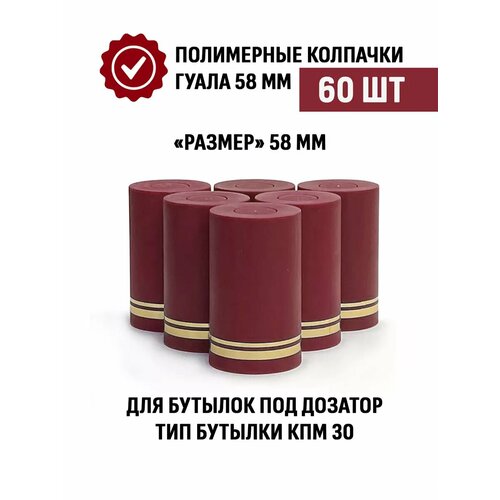 ПОЛИМЕРНЫЕ КОЛПАЧКИ
ГУАЛА 58 ММ

60 ШТ

«РАЗМЕР» 58 ММ

ДЛЯ БУТЫЛОК ПОД ДОЗАТОР
ТИП БУТЫЛКИ КПМ 30